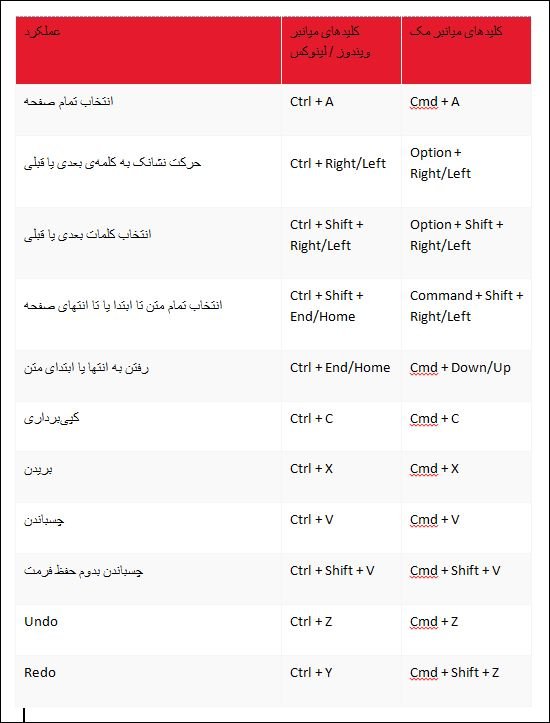 | عملکرد | کلیدهای میانبر ویندوز / لینوکس | کلیدهای میانبر مک |
|---|---|---|
| انتخاب تمام صفحه | Ctrl + A | Cmd + A |
| حرکت نشانک به کلمه‌ی بعدی یا قبلی | Ctrl + Right/Left | Option + Right/Left |
| انتخاب کلمات بعدی یا قبلی | Ctrl + Shift + Right/Left | Option + Shift + Right/Left |
| انتخاب تمام متن تا ابتدا یا تا انتهای صفحه | Ctrl + Shift + End/Home | Command + Shift + Right/Left |
| رفتن به انتها یا ابتدای متن | Ctrl + End/Home | Cmd + Down/Up |
| کپی‌برداری | Ctrl + C | Cmd + C |
| بریدن | Ctrl + X | Cmd + X |
| چسباندن | Ctrl + V | Cmd + V |
| چسباندن بدوم حفظ فرمت | Ctrl + Shift + V | Cmd + Shift + V |
| Undo | Ctrl + Z | Cmd + Z |
| Redo | Ctrl + Y | Cmd + Shift + Z |